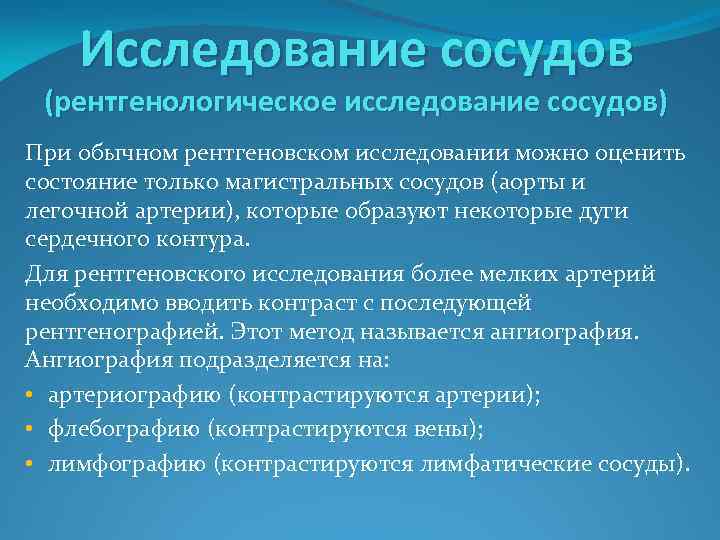 Исследование сосудов
(рентгенологическое исследование сосудов)

При обычном рентгеновском исследовании можно оценить состояние только магистральных сосудов (аорты и легочной артерии), которые образуют некоторые дуги сердечного контура.

Для рентгеновского исследования более мелких артерий необходимо вводить контраст с последующей рентгенографией. Этот метод называется ангиография. Ангиография подразделяется на:

• артериографию (контрастируются артерии);
• флебографию (контрастируются вены);
• лимфографию (контрастируются лимфатические сосуды).